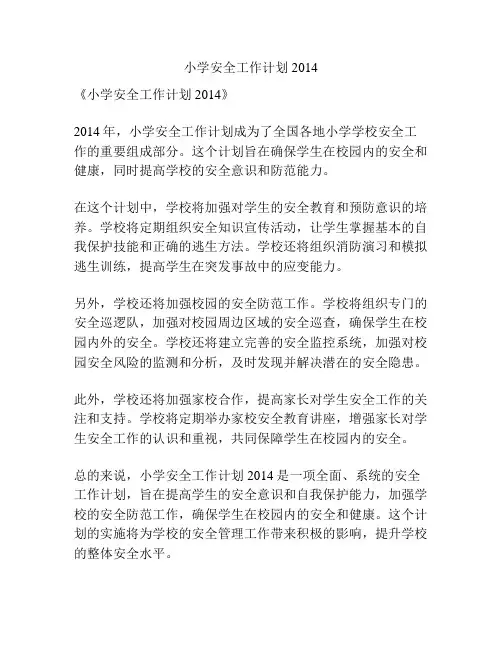 小学安全工作计划 2014

《小学安全工作计划 2014》

2014 年，小学安全工作计划成为了全国各地小学学校安全工作的重要组成部分。这个计划旨在确保学生在校园内的安全和健康，同时提高学校的安全意识和防范能力。

在这个计划中，学校将加强对学生的安全教育和预防意识的培养。学校将定期组织安全知识宣传活动，让学生掌握基本的自我保护技能和正确的逃生方法。学校还将组织消防演习和模拟逃生训练，提高学生在突发事故中的应变能力。

另外，学校还将加强校园的安全防范工作。学校将组织专门的安全巡逻队，加强对校园周边区域的安全巡查，确保学生在校园内外的安全。学校还将建立完善的安全监控系统，加强对校园安全风险的监测和分析，及时发现并解决潜在的安全隐患。

此外，学校还将加强家校合作，提高家长对学生安全工作的关注和支持。学校将定期举办家校安全教育讲座，增强家长对学生安全工作的认识和重视，共同保障学生在校园内的安全。

总的来说，小学安全工作计划 2014 是一项全面、系统的安全工作计划，旨在提高学生的安全意识和自我保护能力，加强学校的安全防范工作，确保学生在校园内的安全和健康。这个计划的实施将为学校的安全管理工作带来积极的影响，提升学校的整体安全水平。